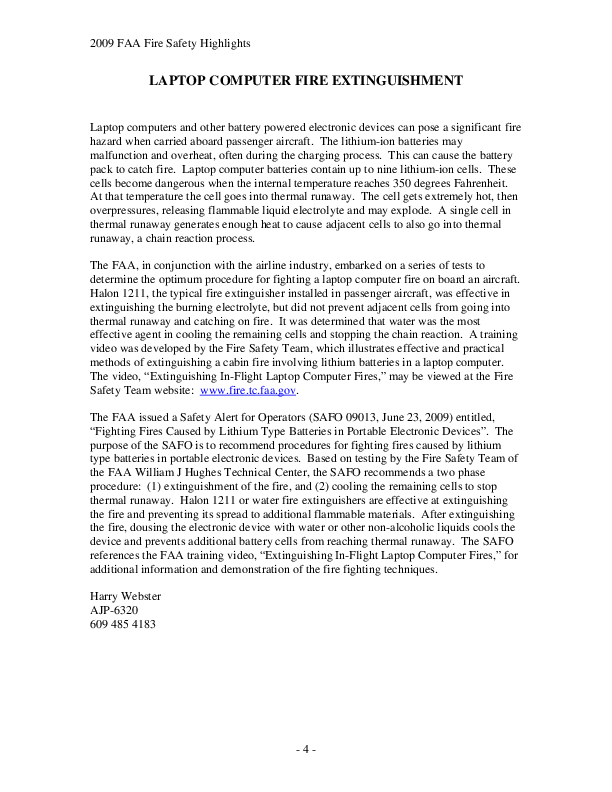 2009 FAA Fire Safety Highlights

LAPTOP COMPUTER FIRE EXTINGUISHMENT

Laptop computers and other battery powered electronic devices can pose a significant fire hazard when carried aboard passenger aircraft. The lithium-ion batteries may malfunction and overheat, often during the charging process. This can cause the battery pack to catch fire. Laptop computer batteries contain up to nine lithium-ion cells. These cells become dangerous when the internal temperature reaches 350 degrees Fahrenheit. At that temperature the cell goes into thermal runaway. The cell gets extremely hot, then overpressures, releasing flammable liquid electrolyte and may explode. A single cell in thermal runaway generates enough heat to cause adjacent cells to also go into thermal runaway, a chain reaction process.

The FAA, in conjunction with the airline industry, embarked on a series of tests to determine the optimum procedure for fighting a laptop computer fire on board an aircraft. Halon 1211, the typical fire extinguisher installed in passenger aircraft, was effective in extinguishing the burning electrolyte, but did not prevent adjacent cells from going into thermal runaway and catching on fire. It was determined that water was the most effective agent in cooling the remaining cells and stopping the chain reaction. A training video was developed by the Fire Safety Team, which illustrates effective and practical methods of extinguishing a cabin fire involving lithium batteries in a laptop computer. The video, “Extinguishing In-Flight Laptop Computer Fires,” may be viewed at the Fire Safety Team website: www.fire.tc.faa.gov.

The FAA issued a Safety Alert for Operators (SAFO 09013, June 23, 2009) entitled, “Fighting Fires Caused by Lithium Type Batteries in Portable Electronic Devices”. The purpose of the SAFO is to recommend procedures for fighting fires caused by lithium type batteries in portable electronic devices. Based on testing by the Fire Safety Team of the FAA William J Hughes Technical Center, the SAFO recommends a two phase procedure: (1) extinguishment of the fire, and (2) cooling the remaining cells to stop thermal runaway. Halon 1211 or water fire extinguishers are effective at extinguishing the fire and preventing its spread to additional flammable materials. After extinguishing the fire, dousing the electronic device with water or other non-alcoholic liquids cools the device and prevents additional battery cells from reaching thermal runaway. The SAFO references the FAA training video, “Extinguishing In-Flight Laptop Computer Fires,” for additional information and demonstration of the fire fighting techniques.

Harry Webster
AJP-6320
609 485 4183

- 4 -